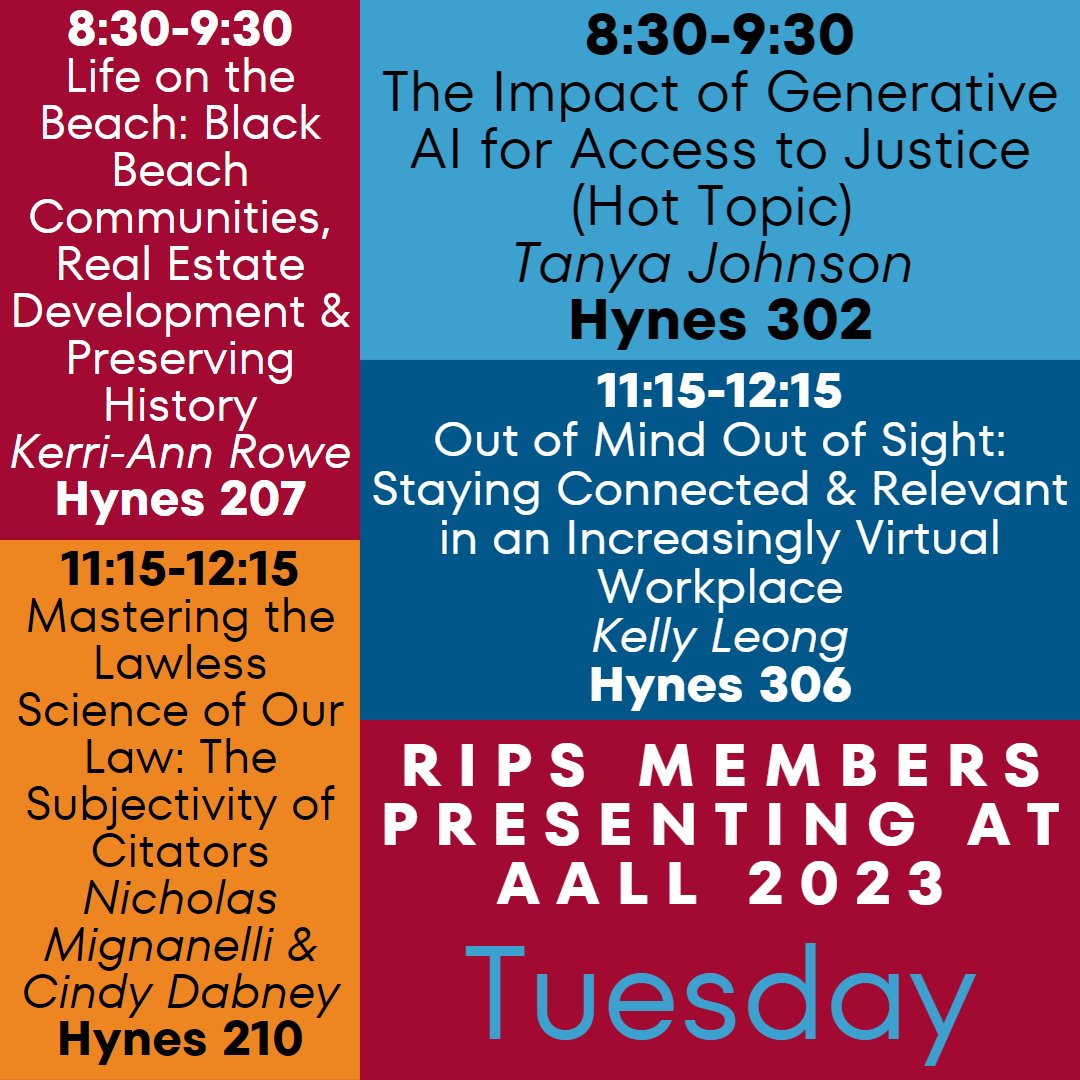 8:30-9:30
Life on the Beach: Black Beach Communities, Real Estate Development & Preserving History
Kerri-Ann Rowe
Hynes 207

11:15-12:15
Mastering the Lawless Science of Our Law: The Subjectivity of Citators
Nicholas Mignanelli & Cindy Dabney
Hynes 210

8:30-9:30
The Impact of Generative AI for Access to Justice (Hot Topic)
Tanya Johnson
Hynes 302

11:15-12:15
Out of Mind Out of Sight: Staying Connected & Relevant in an Increasingly Virtual Workplace
Kelly Leong
Hynes 306

RIPS MEMBERS PRESENTING AT AALL 2023

Tuesday